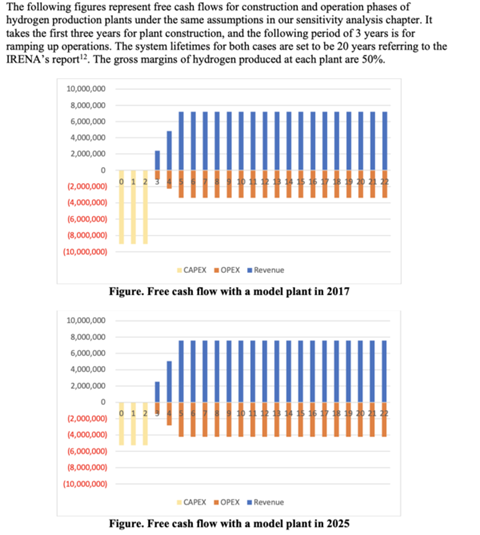 The following figures represent free cash flows for construction and operation phases of hydrogen production plants under the same assumptions in our sensitivity analysis chapter. It takes the first three years for plant construction, and the following period of 3 years is for ramping up operations. The system lifetimes for both cases are set to be 20 years referring to the IRENA's report$^{12}$. The gross margins of hydrogen produced at each plant are 50%.

10,000,000
8,000,000
6,000,000
4,000,000
2,000,000
0
(2,000,000)
(4,000,000)
(6,000,000)
(8,000,000)
(10,000,000)

0 1 2 3 4 5 6 7 8 9 10 11 12 13 14 15 16 17 18 19 20 21 22

CAPEX OPEX Revenue

Figure. Free cash flow with a model plant in 2017

10,000,000
8,000,000
6,000,000
4,000,000
2,000,000
0
(2,000,000)
(4,000,000)
(6,000,000)
(8,000,000)
(10,000,000)

0 1 2 3 4 5 6 7 8 9 10 11 12 13 14 15 16 17 18 19 20 21 22

CAPEX OPEX Revenue

Figure. Free cash flow with a model plant in 2025